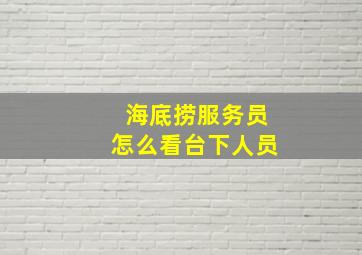 海底捞服务员
怎么看台下人员